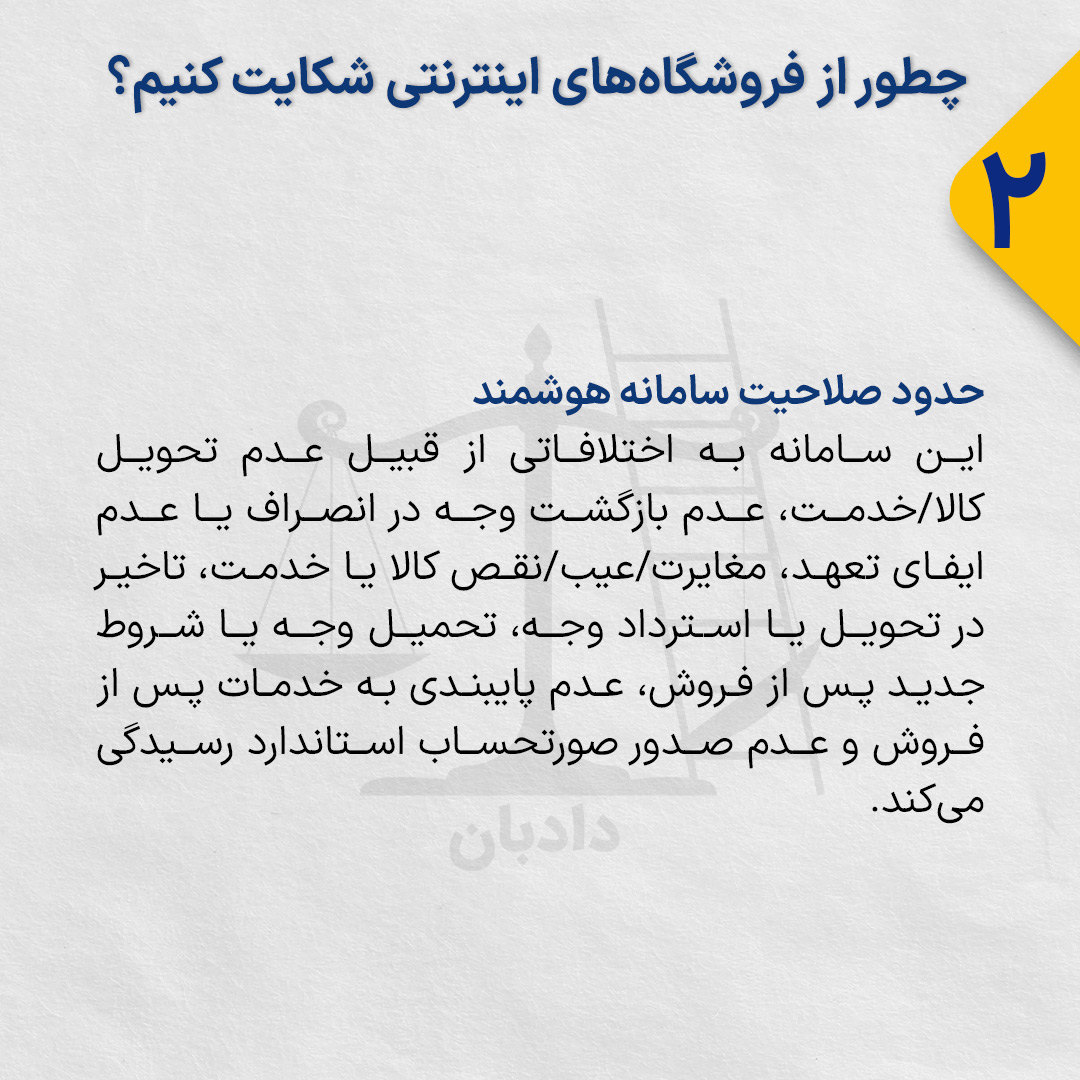 چطور از فروشگاه‌های اینترنتی شکایت کنیم؟

۲

حدود صلاحیت سامانه هوشمند
این سامانه به اختلافاتی از قبیل عدم تحویل کالا/خدمت، عدم بازگشت وجه در انصراف یا عدم ایفای تعهد، مغایرت/عیب/نقص کالا یا خدمت، تاخیر در تحویل یا استرداد وجه، تحمیل وجه یا شروط جدید پس از فروش، عدم پایبندی به خدمات پس از فروش و عدم صدور صورتحساب استاندارد رسیدگی می‌کند.

دادبان